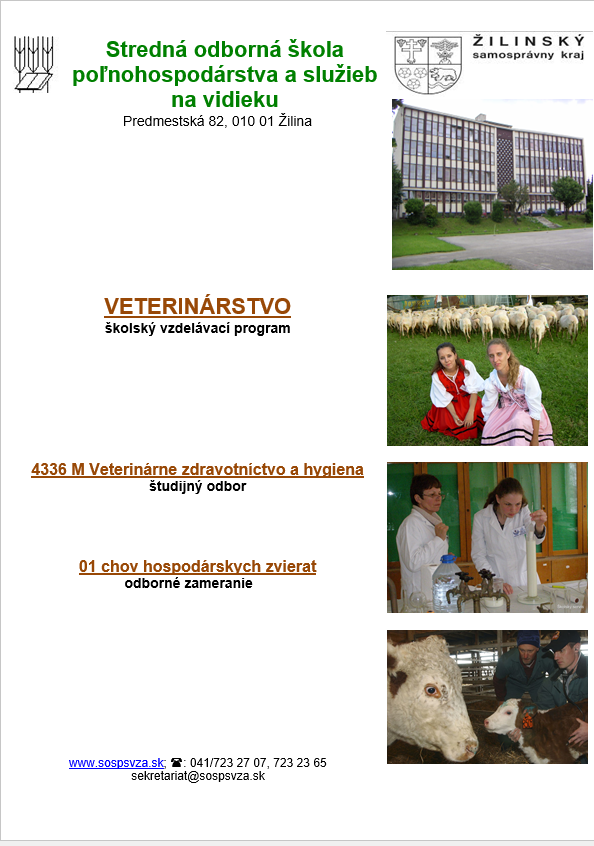 Stredná odborná škola poľnohospodárstva a služieb na vidieku
Predmestská 82, 010 01 Žilina

ŽILINSKÝ samosprávny kraj

VETERINÁRSTVO
školský vzdelávací program

4336 M Veterinárne zdravotníctvo a hygiena
študijný odbor

01 chov hospodárskych zvierat
odborné zameranie

www.sospsvza.sk; ☎: 041/723 27 07, 723 23 65
sekretariat@sospsvza.sk